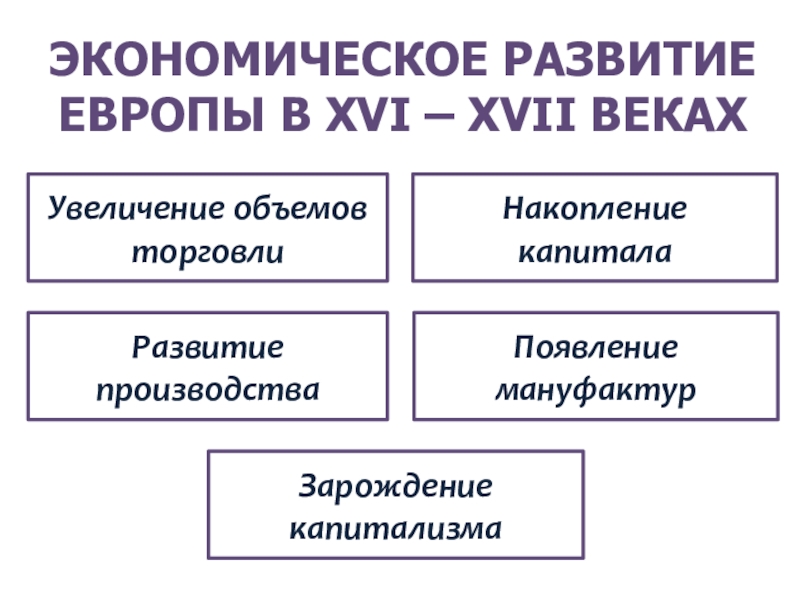 ЭКОНОМИЧЕСКОЕ РАЗВИТИЕ ЕВРОПЫ В XVI – XVII ВЕКАХ

Увеличение объемов торговли

Накопление капитала

Развитие производства

Появление мануфактур

Зарождение капитализма